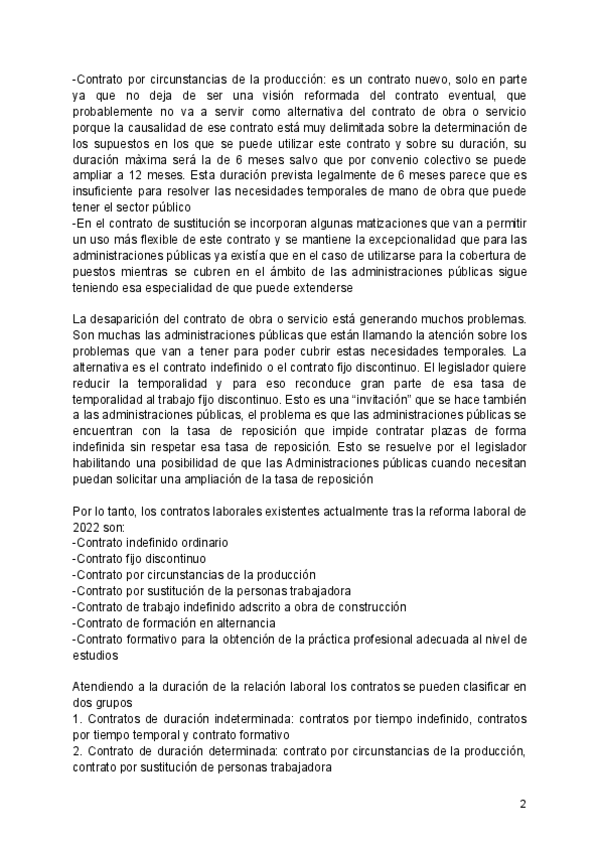 -Contrato por circunstancias de la producción: es un contrato nuevo, solo en parte ya que no deja de ser una visión reformada del contrato eventual, que probablemente no va a servir como alternativa del contrato de obra o servicio porque la causalidad de ese contrato está muy delimitada sobre la determinación de los supuestos en los que se puede utilizar este contrato y sobre su duración, su duración máxima será la de 6 meses salvo que por convenio colectivo se puede ampliar a 12 meses. Esta duración prevista legalmente de 6 meses parece que es insuficiente para resolver las necesidades temporales de mano de obra que puede tener el sector público
-En el contrato de sustitución se incorporan algunas matizaciones que van a permitir un uso más flexible de este contrato y se mantiene la excepcionalidad que para las administraciones públicas ya existía que en el caso de utilizarse para la cobertura de puestos mientras se cubren en el ámbito de las administraciones públicas sigue teniendo esa especialidad de que puede extenderse

La desaparición del contrato de obra o servicio está generando muchos problemas. Son muchas las administraciones públicas que están llamando la atención sobre los problemas que van a tener para poder cubrir estas necesidades temporales. La alternativa es el contrato indefinido o el contrato fijo discontinuo. El legislador quiere reducir la temporalidad y para eso reconduce gran parte de esa tasa de temporalidad al trabajo fijo discontinuo. Esto es una "invitación" que se hace también a las administraciones públicas, el problema es que las administraciones públicas se encuentran con la tasa de reposición que impide contratar plazas de forma indefinida sin respetar esa tasa de reposición. Esto se resuelve por el legislador habilitando una posibilidad de que las Administraciones públicas cuando necesitan puedan solicitar una ampliación de la tasa de reposición

Por lo tanto, los contratos laborales existentes actualmente tras la reforma laboral de 2022 son:
-Contrato indefinido ordinario
-Contrato fijo discontinuo
-Contrato por circunstancias de la producción
-Contrato por sustitución de la personas trabajadora
-Contrato de trabajo indefinido adscrito a obra de construcción
-Contrato de formación en alternancia
-Contrato formativo para la obtención de la práctica profesional adecuada al nivel de estudios

Atendiendo a la duración de la relación laboral los contratos se pueden clasificar en dos grupos
1. Contratos de duración indeterminada: contratos por tiempo indefinido, contratos por tiempo temporal y contrato formativo
2. Contrato de duración determinada: contrato por circunstancias de la producción, contrato por sustitución de personas trabajadora

2